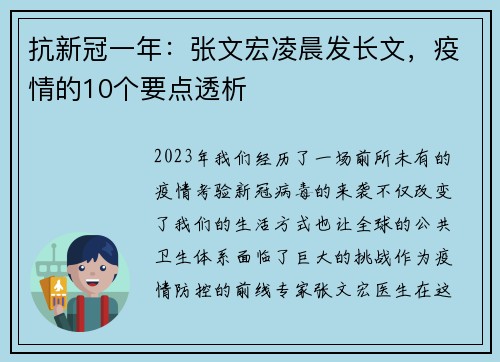 抗新冠一年：张文宏凌晨发长文，疫情的10个要点透析

2023年我们经历了一场前所未有的疫情考验新冠病毒的来袭不仅改变了我们的生活方式也让全球的公共卫生体系面临了巨大的挑战作为疫情防控的前线专家张文宏医生在这